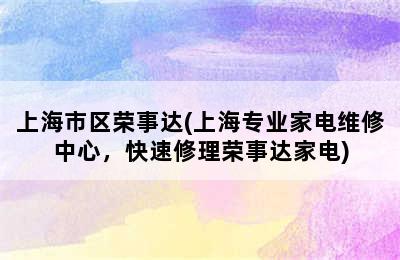 上海市区荣事达(上海专业家电维修中心，快速修理荣事达家电)